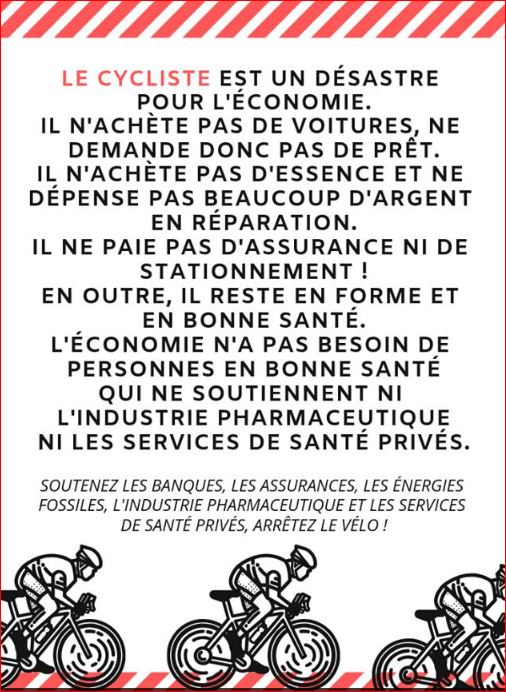 LE CYCLISTE EST UN DÉSASTRE POUR L'ÉCONOMIE.
IL N'ACHÈTE PAS DE VOITURES, NE DEMANDE DONC PAS DE PRÊT.
IL N'ACHÈTE PAS D'ESSENCE ET NE DÉPENSE PAS BEAUCOUP D'ARGENT EN RÉPARATION.
IL NE PAIE PAS D'ASSURANCE NI DE STATIONNEMENT !
EN OUTRE, IL RESTE EN FORME ET EN BONNE SANTÉ.
L'ÉCONOMIE N'A PAS BESOIN DE PERSONNES EN BONNE SANTÉ QUI NE SOUTIENNENT NI L'INDUSTRIE PHARMACEUTIQUE NI LES SERVICES DE SANTÉ PRIVÉS.

SOUTENEZ LES BANQUES, LES ASSURANCES, LES ÉNERGIES FOSSILES, L'INDUSTRIE PHARMACEUTIQUE ET LES SERVICES DE SANTÉ PRIVÉS, ARRÊTEZ LE VÉLO !